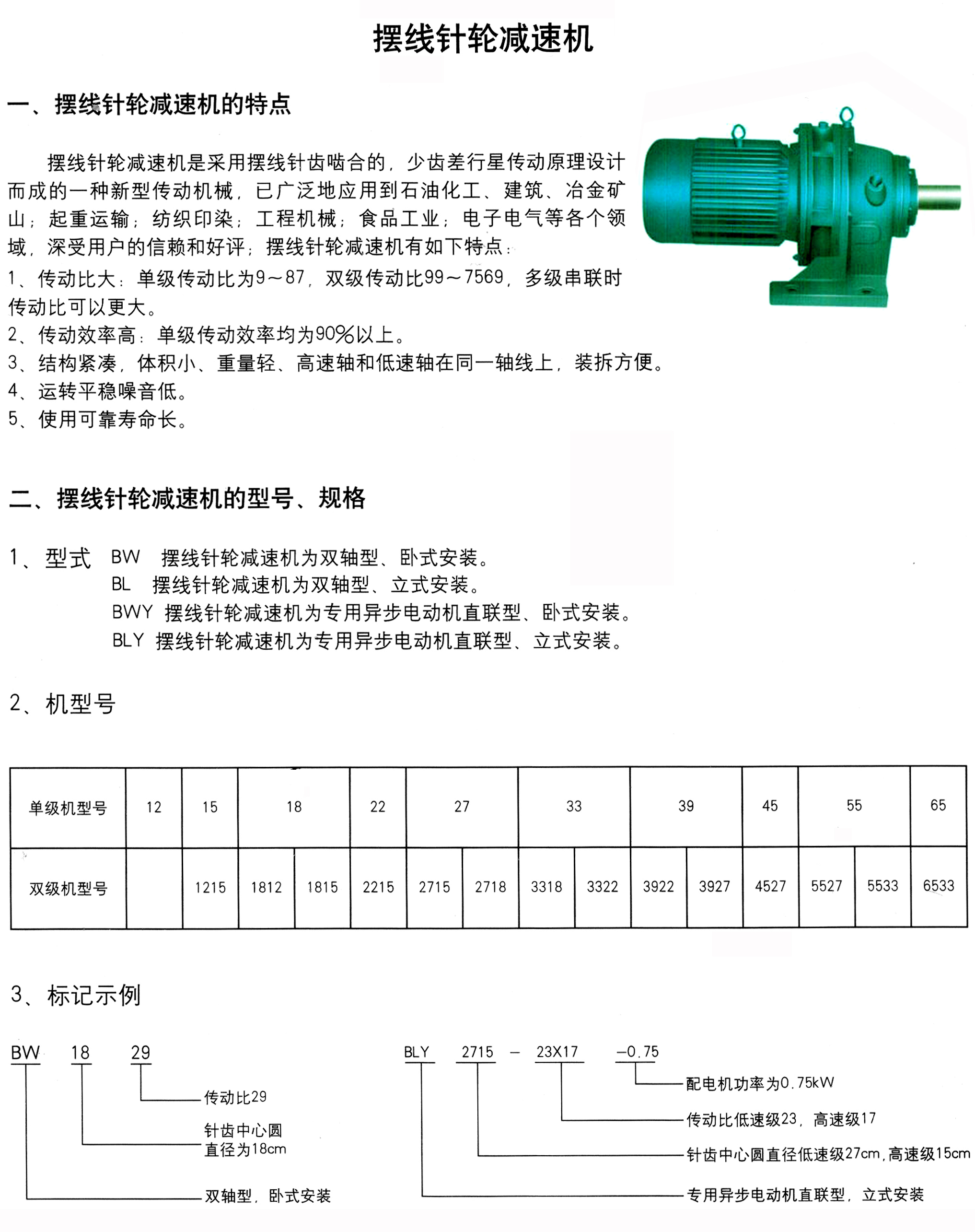 摆线针轮减速机

一、摆线针轮减速机的特点

摆线针轮减速机是采用摆线针齿啮合的，少齿差行星传动原理设计而成的一种新型传动机械，已广泛地应用到石油化工、建筑、冶金矿山；起重运输；纺织印染；工程机械；食品工业；电子电气等各个领域，深受用户的信赖和好评；摆线针轮减速机有如下特点：

1、传动比大：单级传动比为9～87，双级传动比99～7569，多级串联时传动比可以更大。
2、传动效率高：单级传动效率均为90%以上。
3、结构紧凑，体积小、重量轻、高速轴和低速轴在同一轴线上，装拆方便。
4、运转平稳噪音低。
5、使用可靠寿命长。

二、摆线针轮减速机的型号、规格

1、型式 BW 摆线针轮减速机为双轴型、卧式安装。
BL 摆线针轮减速机为双轴型、立式安装。
BWY 摆线针轮减速机为专用异步电动机直联型、卧式安装。
BLY 摆线针轮减速机为专用异步电动机直联型、立式安装。

2、机型号

| 单级机型号 | 12 | 15 | 18 | | 22 | 27 | | 33 | | 39 | | 45 | 55 | | 65 |
|---|---|---|---|---|---|---|---|---|---|---|---|---|---|---|---|
| 双级机型号 | | 1215 | 1812 | 1815 | 2215 | 2715 | 2718 | 3318 | 3322 | 3922 | 3927 | 4527 | 5527 | 5533 | 6533 |

3、标记示例

BW 18 29
传动比29
针齿中心圆直径为18cm
双轴型，卧式安装

BLY 2715 — 23X17 —0.75
配电机功率为0.75kW
传动比低速级23，高速级17
针齿中心圆直径低速级27cm，高速级15cm
专用异步电动机直联型，立式安装